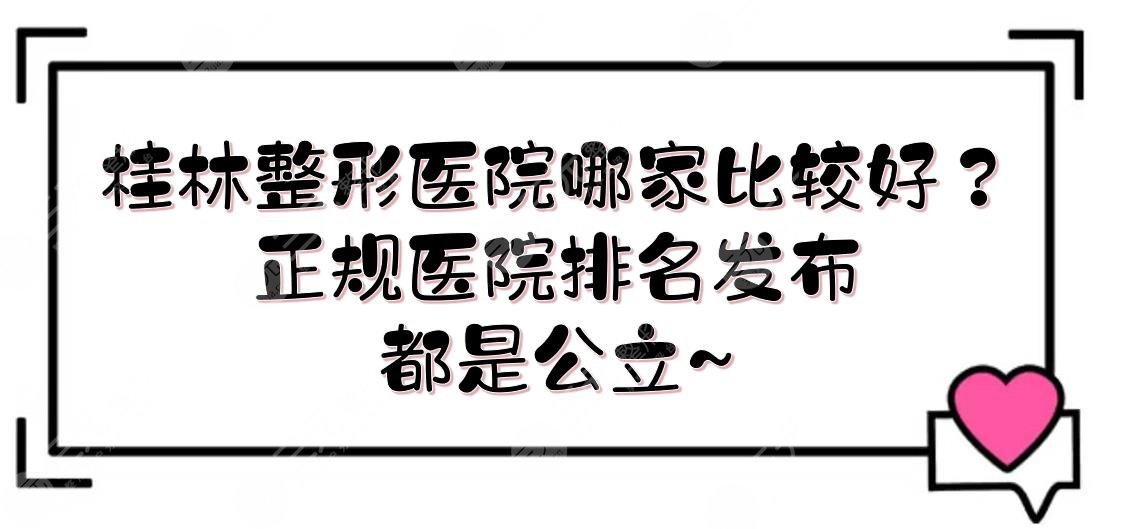 桂林整形医院哪家比较好？
正规医院排名发布
都是公立~